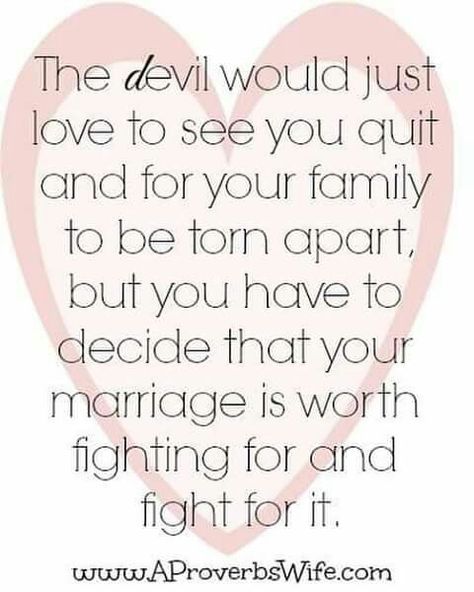 The devil would just love to see you quit and for your family to be torn apart, but you have to decide that your marriage is worth fighting for and fight for it.

www.AProverbsWife.com